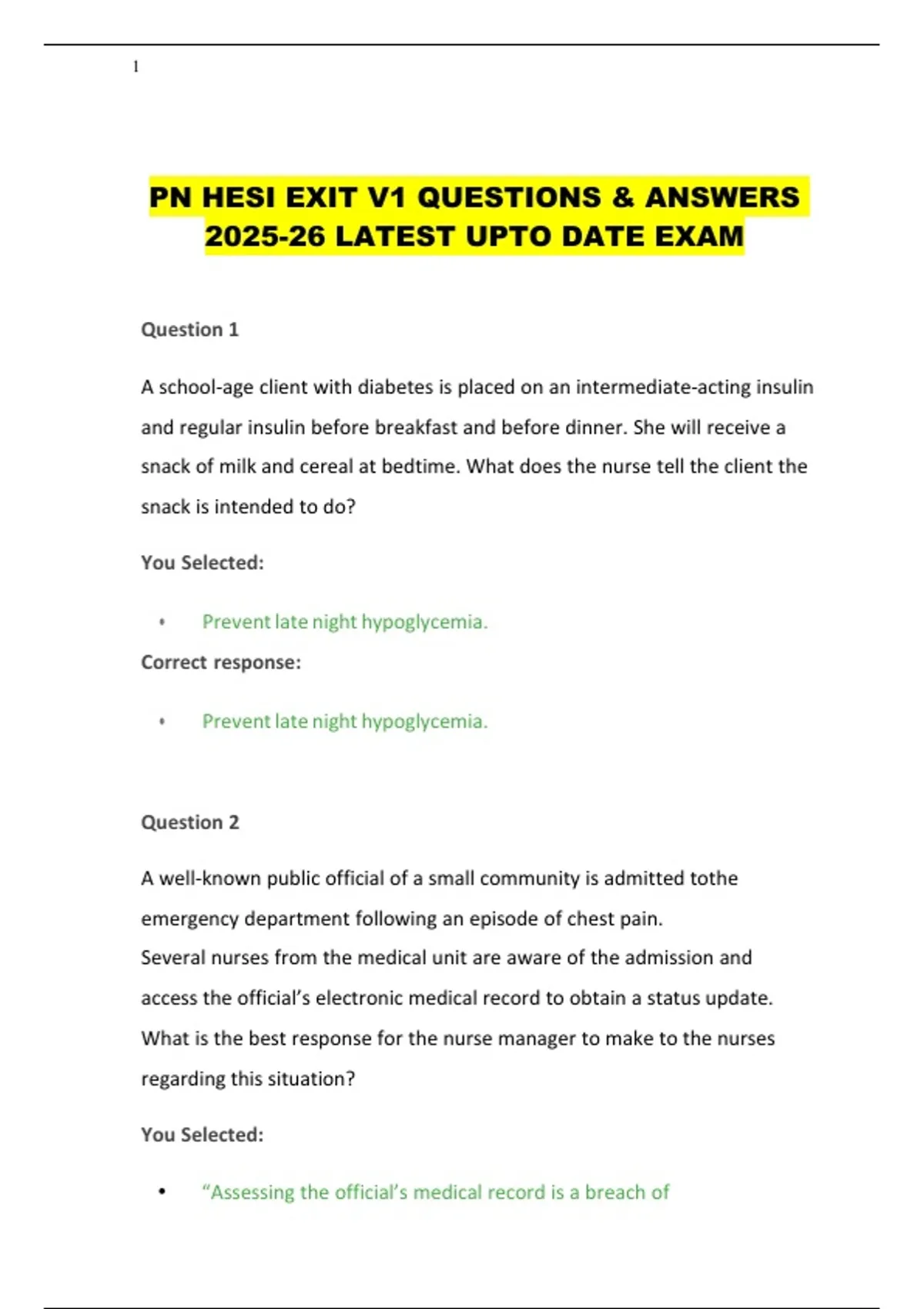 1

PN HESI EXIT V1 QUESTIONS & ANSWERS 2025-26 LATEST UPTO DATE EXAM

Question 1

A school-age client with diabetes is placed on an intermediate-acting insulin and regular insulin before breakfast and before dinner. She will receive a snack of milk and cereal at bedtime. What does the nurse tell the client the snack is intended to do?

You Selected:

• Prevent late night hypoglycemia.

Correct response:

• Prevent late night hypoglycemia.

Question 2

A well-known public official of a small community is admitted tothe emergency department following an episode of chest pain.
Several nurses from the medical unit are aware of the admission and access the official's electronic medical record to obtain a status update. What is the best response for the nurse manager to make to the nurses regarding this situation?

You Selected:

• "Assessing the official's medical record is a breach of